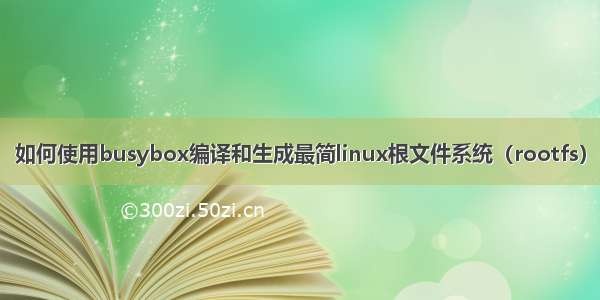 如何使用busybox编译和生成最简linux根文件系统（rootfs）

©300zi.50zi.cn